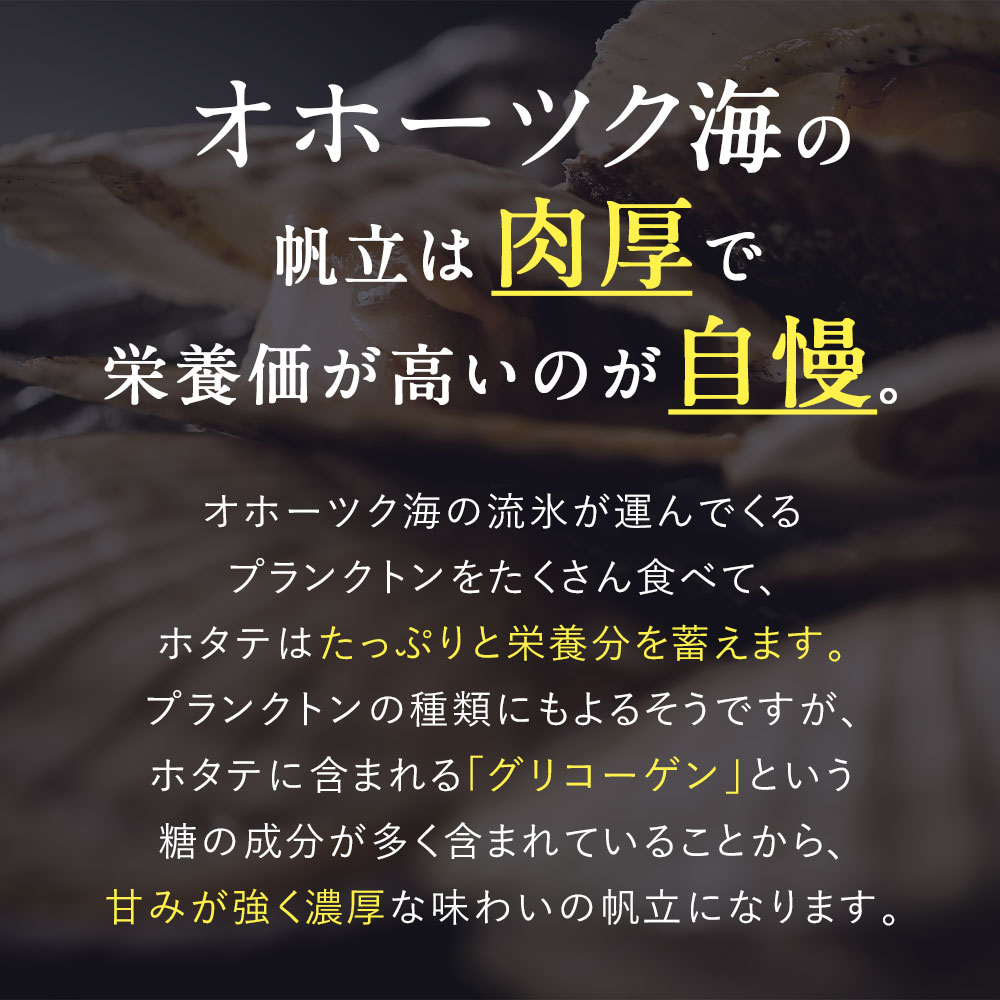 オホーツク海の
帆立は肉厚で
栄養価が高いのが自慢。

オホーツク海の流氷が運んでくる
プランクトンをたくさん食べて、
ホタテはたっぷりと栄養分を蓄えます。
プランクトンの種類にもよるそうですが、
ホタテに含まれる「グリコーゲン」という
糖の成分が多く含まれていることから、
甘みが強く濃厚な味わいの帆立になります。